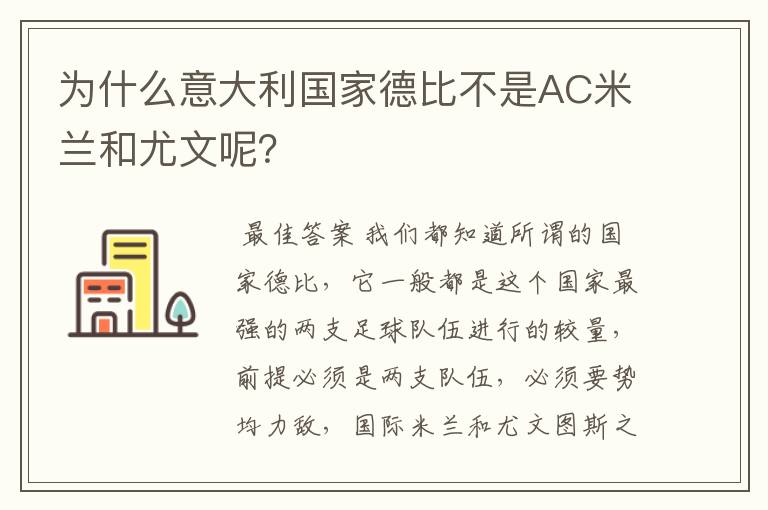 为什么意大利国家德比不是AC米兰和尤文呢?

最佳答案 我们都知道所谓的国家德比，它一般都是这个国家最强的两支足球队伍进行的较量，前提必须是两支队伍，必须要势均力敌，国际米兰和尤文图斯之